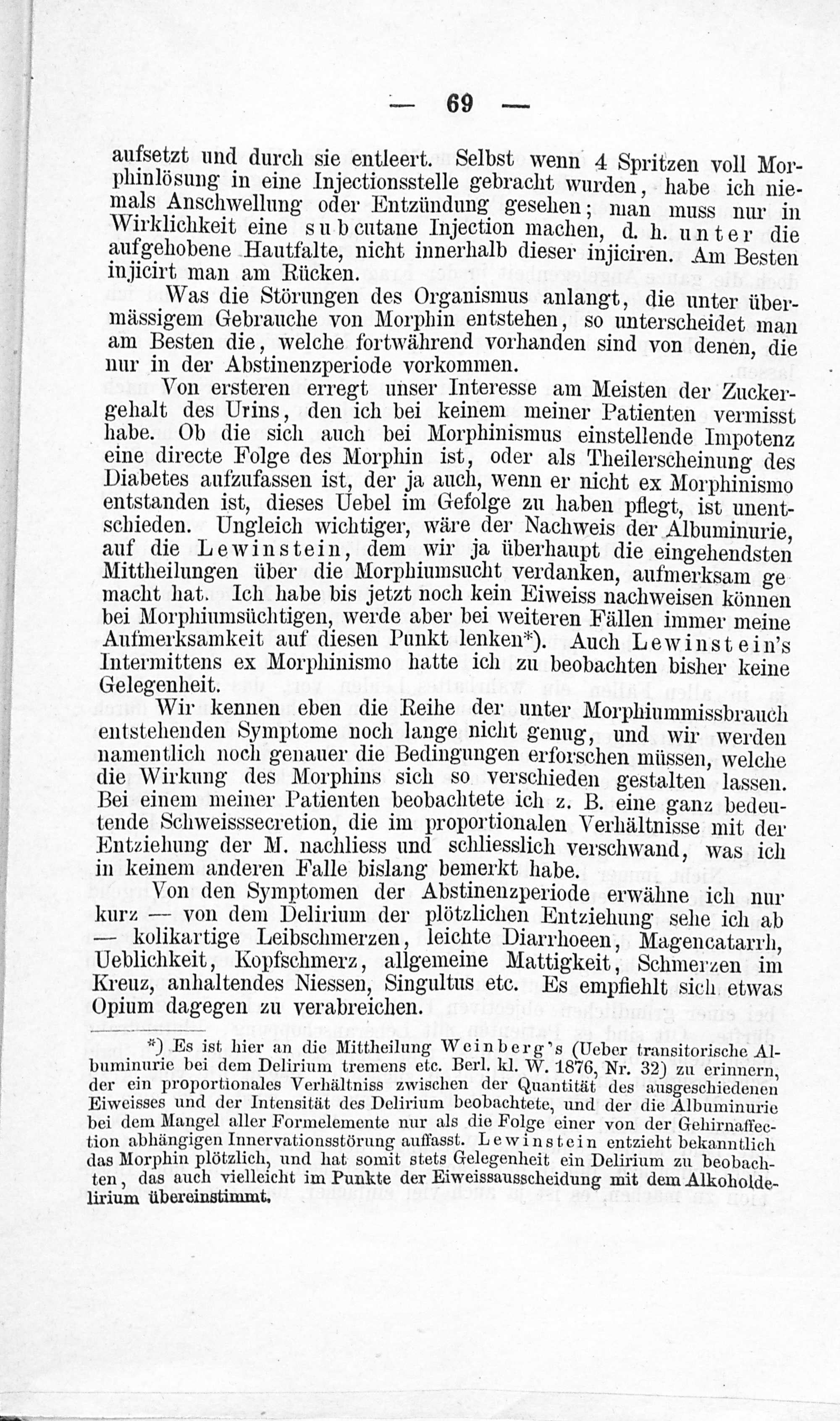 — 69 —

aufsetzt und durch sie entleert. Selbst wenn 4 Spritzen voll Morphinlösung in eine Injectionsstelle gebracht wurden, habe ich niemals Anschwellung oder Entzündung gesehen; man muss nur in Wirklichkeit eine subcutane Injection machen, d. h. unter die aufgehobene Hautfalte, nicht innerhalb dieser injiciren. Am Besten injicirt man am Rücken.

Was die Störungen des Organismus anlangt, die unter übermässigem Gebrauche von Morphin entstehen, so unterscheidet man am Besten die, welche fortwährend vorhanden sind von denen, die nur in der Abstinenzperiode vorkommen.

Von ersteren erregt unser Interesse am Meisten der Zuckergehalt des Urins, den ich bei keinem meiner Patienten vermisst habe. Ob die sich auch bei Morphinismus einstellende Impotenz eine directe Folge des Morphin ist, oder als Theilerscheinung des Diabetes aufzufassen ist, der ja auch, wenn er nicht ex Morphinismo entstanden ist, dieses Uebel im Gefolge zu haben pflegt, ist unentschieden. Ungleich wichtiger, wäre der Nachweis der Albuminurie, auf die Lewinstein, dem wir ja überhaupt die eingehendsten Mittheilungen über die Morphiumsucht verdanken, aufmerksam gemacht hat. Ich habe bis jetzt noch kein Eiweiss nachweisen können bei Morphiumsüchtigen, werde aber bei weiteren Fällen immer meine Aufmerksamkeit auf diesen Punkt lenken*). Auch Lewinstein's Intermittens ex Morphinismo hatte ich zu beobachten bisher keine Gelegenheit.

Wir kennen eben die Reihe der unter Morphiummissbrauch entstehenden Symptome noch lange nicht genug, und wir werden namentlich noch genauer die Bedingungen erforschen müssen, welche die Wirkung des Morphins sich so verschieden gestalten lassen. Bei einem meiner Patienten beobachtete ich z. B. eine ganz bedeutende Schweisssecretion, die im proportionalen Verhältnisse mit der Entziehung der M. nachliess und schliesslich verschwand, was ich in keinem anderen Falle bislang bemerkt habe.

Von den Symptomen der Abstinenzperiode erwähne ich nur kurz — von dem Delirium der plötzlichen Entziehung sehe ich ab — kolikartige Leibschmerzen, leichte Diarrhoeen, Magencatarrh, Ueblichkeit, Kopfschmerz, allgemeine Mattigkeit, Schmerzen im Kreuz, anhaltendes Niessen, Singultus etc. Es empfiehlt sich etwas Opium dagegen zu verabreichen.

*) Es ist hier an die Mittheilung Weinberg's (Ueber transitorische Albuminurie bei dem Delirium tremens etc. Berl. kl. W. 1876, Nr. 32) zu erinnern, der ein proportionales Verhältniss zwischen der Quantität des ausgeschiedenen Eiweisses und der Intensität des Delirium beobachtete, und der die Albuminurie bei dem Mangel aller Formelemente nur als die Folge einer von der Gehirnaffection abhängigen Innervationsstörung auffasst. Lewinstein entzieht bekanntlich das Morphin plötzlich, und hat somit stets Gelegenheit ein Delirium zu beobachten, das auch vielleicht im Punkte der Eiweissausscheidung mit dem Alkoholdelirium übereinstimmt.